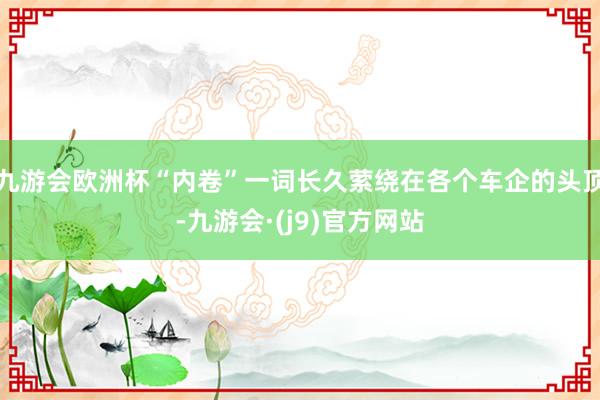 九游会欧洲杯“内卷”一词长久萦绕在各个车企的头顶-九游会·(j9)官方网站